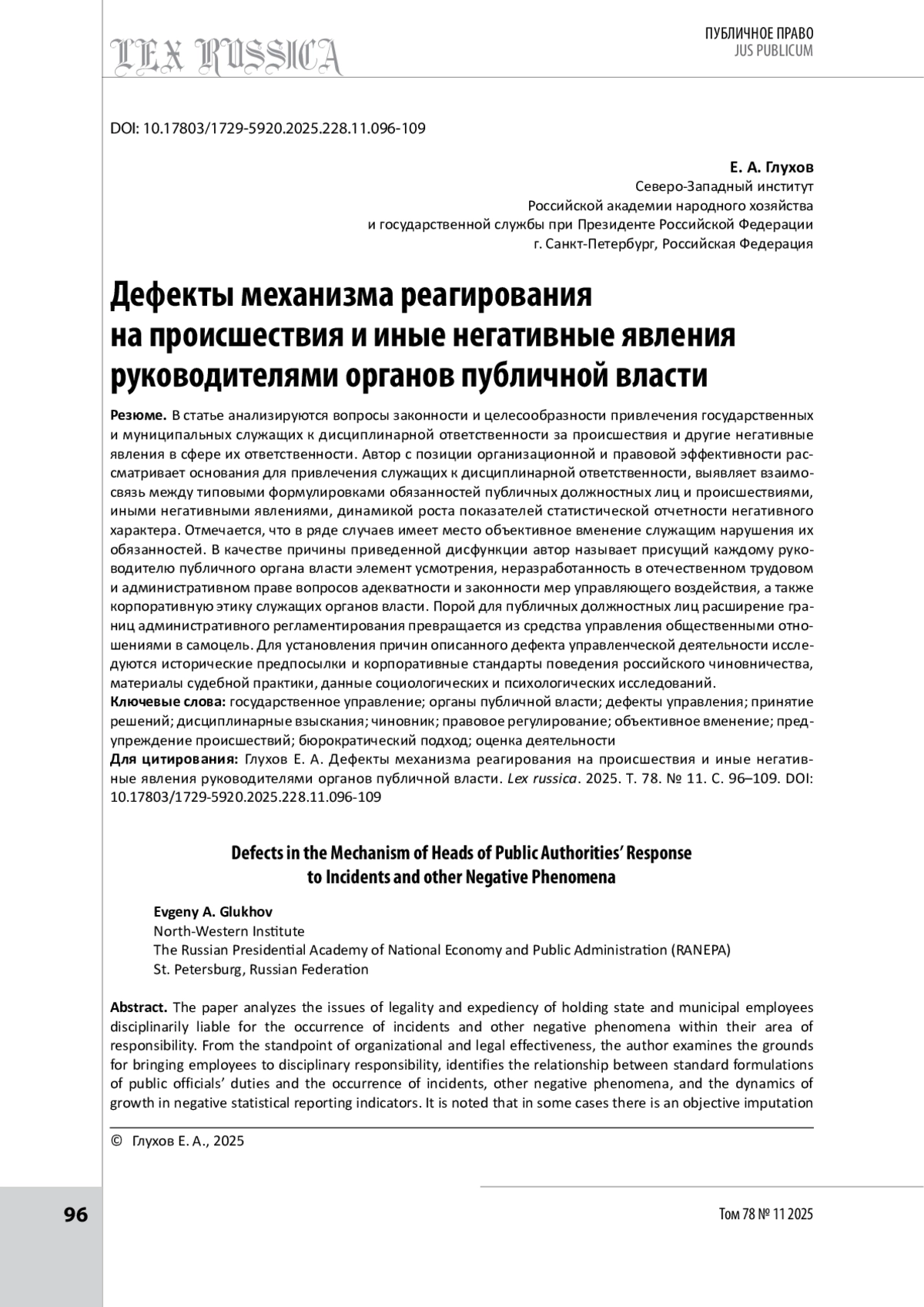 LEX RUSSICA

ПУБЛИЧНОЕ ПРАВО
JUS PUBLICUM

DOI: 10.17803/1729-5920.2025.228.11.096-109

Е. А. Глухов
Северо-Западный институт
Российской академии народного хозяйства
и государственной службы при Президенте Российской Федерации
г. Санкт-Петербург, Российская Федерация

Дефекты механизма реагирования на происшествия и иные негативные явления руководителями органов публичной власти

Резюме. В статье анализируются вопросы законности и целесообразности привлечения государственных и муниципальных служащих к дисциплинарной ответственности за происшествия и другие негативные явления в сфере их ответственности. Автор с позиции организационной и правовой эффективности рассматривает основания для привлечения служащих к дисциплинарной ответственности, выявляет взаимосвязь между типовыми формулировками обязанностей публичных должностных лиц и происшествиями, иными негативными явлениями, динамикой роста показателей статистической отчетности негативного характера. Отмечается, что в ряде случаев имеет место объективное вменение служащим нарушения их обязанностей. В качестве причины приведенной дисфункции автор называет присущий каждому руководителю публичного органа власти элемент усмотрения, неразработанность в отечественном трудовом и административном праве вопросов адекватности и законности мер управляющего воздействия, а также корпоративную этику служащих органов власти. Порой для публичных должностных лиц расширение границ административного регламентирования превращается из средства управления общественными отношениями в самоцель. Для установления причин описанного дефекта управленческой деятельности исследуются исторические предпосылки и корпоративные стандарты поведения российского чиновничества, материалы судебной практики, данные социологических и психологических исследований.
Ключевые слова: государственное управление; органы публичной власти; дефекты управления; принятие решений; дисциплинарные взыскания; чиновник; правовое регулирование; объективное вменение; предупреждение происшествий; бюрократический подход; оценка деятельности
Для цитирования: Глухов Е. А. Дефекты механизма реагирования на происшествия и иные негативные явления руководителями органов публичной власти. Lex russica. 2025. Т. 78. № 11. С. 96–109. DOI: 10.17803/1729-5920.2025.228.11.096-109

Defects in the Mechanism of Heads of Public Authorities' Response to Incidents and other Negative Phenomena

Evgeny A. Glukhov
North-Western Institute
The Russian Presidential Academy of National Economy and Public Administration (RANEPA)
St. Petersburg, Russian Federation

Abstract. The paper analyzes the issues of legality and expediency of holding state and municipal employees disciplinarily liable for the occurrence of incidents and other negative phenomena within their area of responsibility. From the standpoint of organizational and legal effectiveness, the author examines the grounds for bringing employees to disciplinary responsibility, identifies the relationship between standard formulations of public officials' duties and the occurrence of incidents, other negative phenomena, and the dynamics of growth in negative statistical reporting indicators. It is noted that in some cases there is an objective imputation

© Глухов Е. А., 2025

96

Том 78 № 11 2025